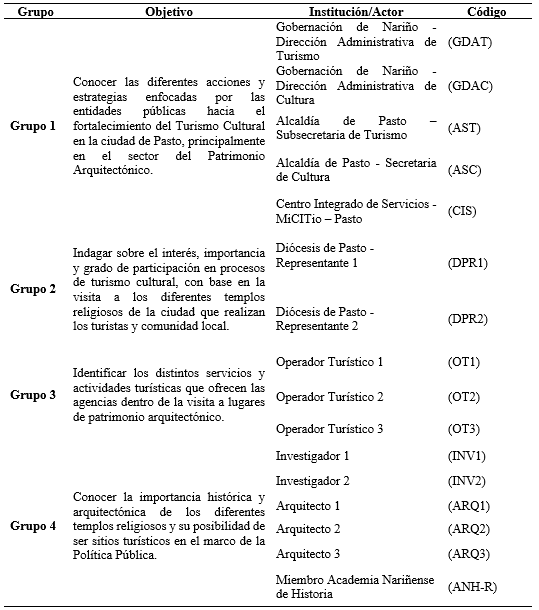 | Grupo | Objetivo | Institución/Actor | Código |
|---|---|---|---|
| Grupo 1 | Conocer las diferentes acciones y estrategias enfocadas por las entidades públicas hacia el fortalecimiento del Turismo Cultural en la ciudad de Pasto, principalmente en el sector del Patrimonio Arquitectónico. | Gobernación de Nariño - Dirección Administrativa de Turismo | (GDAT) |
| | | Gobernación de Nariño - Dirección Administrativa de Cultura | (GDAC) |
| | | Alcaldía de Pasto – Subsecretaria de Turismo | (AST) |
| | | Alcaldía de Pasto - Secretaria de Cultura | (ASC) |
| | | Centro Integrado de Servicios - MiCITio – Pasto | (CIS) |
| Grupo 2 | Indagar sobre el interés, importancia y grado de participación en procesos de turismo cultural, con base en la visita a los diferentes templos religiosos de la ciudad que realizan los turistas y comunidad local. | Diócesis de Pasto - Representante 1 | (DPR1) |
| | | Diócesis de Pasto - Representante 2 | (DPR2) |
| Grupo 3 | Identificar los distintos servicios y actividades turísticas que ofrecen las agencias dentro de la visita a lugares de patrimonio arquitectónico. | Operador Turístico 1 | (OT1) |
| | | Operador Turístico 2 | (OT2) |
| | | Operador Turístico 3 | (OT3) |
| Grupo 4 | Conocer la importancia histórica y arquitectónica de los diferentes templos religiosos y su posibilidad de ser sitios turísticos en el marco de la Política Pública. | Investigador 1 | (INV1) |
| | | Investigador 2 | (INV2) |
| | | Arquitecto 1 | (ARQ1) |
| | | Arquitecto 2 | (ARQ2) |
| | | Arquitecto 3 | (ARQ3) |
| | | Miembro Academia Nariñense de Historia | (ANH-R) |